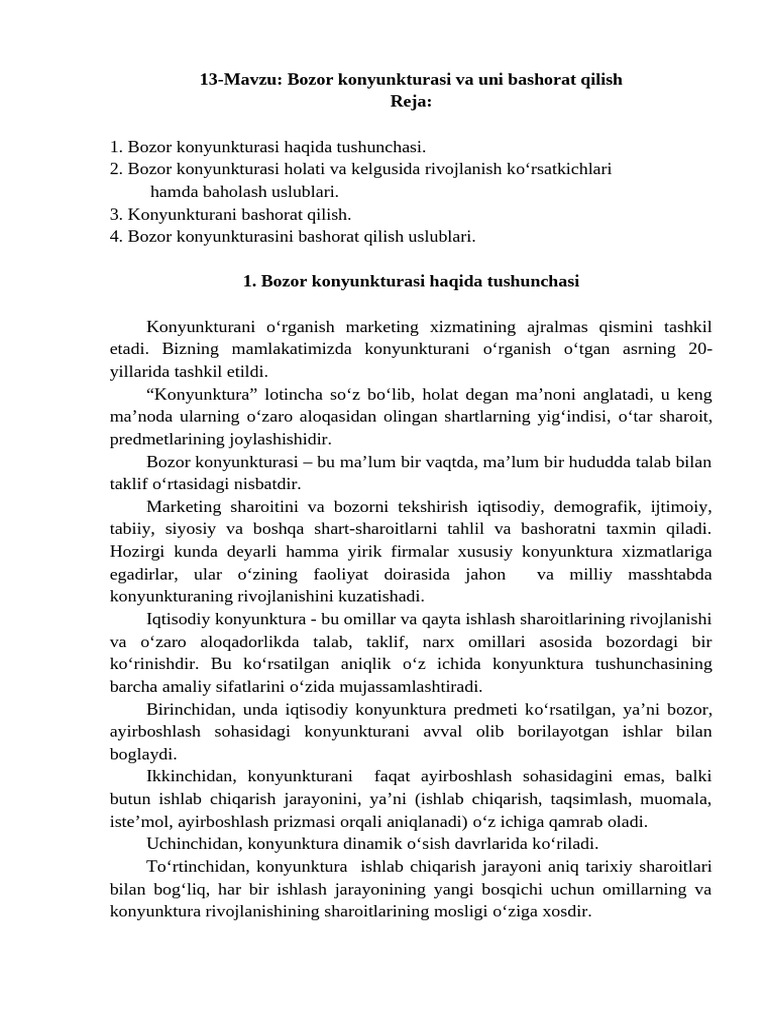 13-Mavzu: Bozor konyunkturasi va uni bashorat qilish
Reja:

1. Bozor konyunkturasi haqida tushunchasi.
2. Bozor konyunkturasi holati va kelgusida rivojlanish ko‘rsatkichlari hamda baholash uslublari.
3. Konyunkturani bashorat qilish.
4. Bozor konyunkturasini bashorat qilish uslublari.

1. Bozor konyunkturasi haqida tushunchasi

Konyunkturani o‘rganish marketing xizmatining ajralmas qismini tashkil etadi. Bizning mamlakatimizda konyunkturani o‘rganish o‘tgan asrning 20-yillarida tashkil etildi.

“Konyunktura” lotincha so‘z bo‘lib, holat degan ma’noni anglatadi, u keng ma’noda ularning o‘zaro aloqasidan olingan shartlarning yig‘indisi, o‘tar sharoit, predmetlarining joylashishidir.

Bozor konyunkturasi – bu ma’lum bir vaqtda, ma’lum bir hududda talab bilan taklif o‘rtasidagi nisbatdir.

Marketing sharoitini va bozorni tekshirish iqtisodiy, demografik, ijtimoiy, tabiiy, siyosiy va boshqa shart-sharoitlarni tahlil va bashoratni taxmin qiladi. Hozirgi kunda deyarli hamma yirik firmalar xususiy konyunktura xizmatlariga egadirlar, ular o‘zining faoliyat doirasida jahon va milliy masshtabda konyunkturaning rivojlanishini kuzatishadi.

Iqtisodiy konyunktura - bu omillar va qayta ishlash sharoitlarining rivojlanishi va o‘zaro aloqadorlikda talab, taklif, narx omillari asosida bozordagi bir ko‘rinishdir. Bu ko‘rsatilgan aniqlik o‘z ichida konyunktura tushunchasining barcha amaliy sifatlarini o‘zida mujassamlashtiradi.

Birinchidan, unda iqtisodiy konyunktura predmeti ko‘rsatilgan, ya’ni bozor, ayirboshlash sohasidagi konyunkturani avval olib borilayotgan ishlar bilan boglaydi.

Ikkinchidan, konyunkturani faqat ayirboshlash sohasidagini emas, balki butun ishlab chiqarish jarayonini, ya’ni (ishlab chiqarish, taqsimlash, muomala, iste’mol, ayirboshlash prizmasi orqali aniqlanadi) o‘z ichiga qamrab oladi.

Uchinchidan, konyunktura dinamik o‘sish davrlarida ko‘riladi.

To‘rtinchidan, konyunktura ishlab chiqarish jarayoni aniq tarixiy sharoitlari bilan bog‘liq, har bir ishlash jarayonining yangi bosqichi uchun omillarning va konyunktura rivojlanishining sharoitlarining mosligi o‘ziga xosdir.